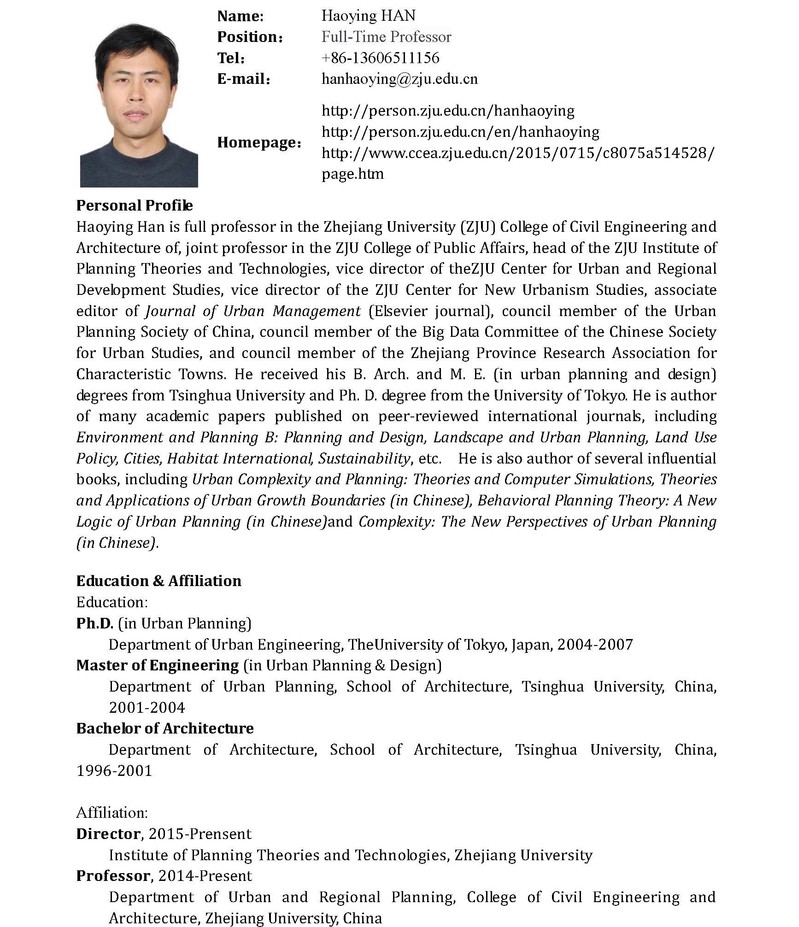 Name: Haoying HAN
Position: Full-Time Professor
Tel: +86-13606511156
E-mail: hanhaoying@zju.edu.cn
Homepage: http://person.zju.edu.cn/hanhaoying
http://person.zju.edu.cn/en/hanhaoying
http://www.ccea.zju.edu.cn/2015/0715/c8075a514528/page.htm

Personal Profile
Haoying Han is full professor in the Zhejiang University (ZJU) College of Civil Engineering and Architecture of, joint professor in the ZJU College of Public Affairs, head of the ZJU Institute of Planning Theories and Technologies, vice director of theZJU Center for Urban and Regional Development Studies, vice director of the ZJU Center for New Urbanism Studies, associate editor of Journal of Urban Management (Elsevier journal), council member of the Urban Planning Society of China, council member of the Big Data Committee of the Chinese Society for Urban Studies, and council member of the Zhejiang Province Research Association for Characteristic Towns. He received his B. Arch. and M. E. (in urban planning and design) degrees from Tsinghua University and Ph. D. degree from the University of Tokyo. He is author of many academic papers published on peer-reviewed international journals, including Environment and Planning B: Planning and Design, Landscape and Urban Planning, Land Use Policy, Cities, Habitat International, Sustainability, etc. He is also author of several influential books, including Urban Complexity and Planning: Theories and Computer Simulations, Theories and Applications of Urban Growth Boundaries (in Chinese), Behavioral Planning Theory: A New Logic of Urban Planning (in Chinese)and Complexity: The New Perspectives of Urban Planning (in Chinese).

Education & Affiliation
Education:
Ph.D. (in Urban Planning)
Department of Urban Engineering, TheUniversity of Tokyo, Japan, 2004-2007
Master of Engineering (in Urban Planning & Design)
Department of Urban Planning, School of Architecture, Tsinghua University, China, 2001-2004
Bachelor of Architecture
Department of Architecture, School of Architecture, Tsinghua University, China, 1996-2001

Affiliation:
Director, 2015-Prensent
Institute of Planning Theories and Technologies, Zhejiang University
Professor, 2014-Present
Department of Urban and Regional Planning, College of Civil Engineering and Architecture, Zhejiang University, China